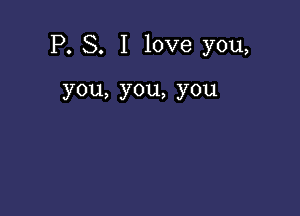 P. S. I love you,
you, you, you